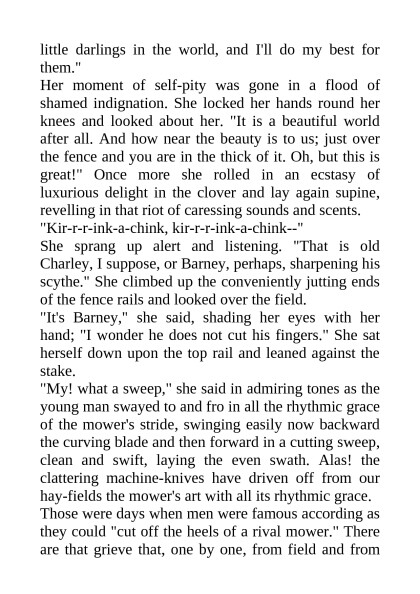 little darlings in the world, and I'll do my best for them."
Her moment of self-pity was gone in a flood of shamed indignation. She locked her hands round her knees and looked about her. "It is a beautiful world after all. And how near the beauty is to us; just over the fence and you are in the thick of it. Oh, but this is great!" Once more she rolled in an ecstasy of luxurious delight in the clover and lay again supine, revelling in that riot of caressing sounds and scents.
"Kir-r-r-ink-a-chink, kir-r-r-ink-a-chink--"
She sprang up alert and listening. "That is old Charley, I suppose, or Barney, perhaps, sharpening his scythe." She climbed up the conveniently jutting ends of the fence rails and looked over the field.
"It's Barney," she said, shading her eyes with her hand; "I wonder he does not cut his fingers." She sat herself down upon the top rail and leaned against the stake.
"My! what a sweep," she said in admiring tones as the young man swayed to and fro in all the rhythmic grace of the mower's stride, swinging easily now backward the curving blade and then forward in a cutting sweep, clean and swift, laying the even swath. Alas! the clattering machine-knives have driven off from our hay-fields the mower's art with all its rhythmic grace.
Those were days when men were famous according as they could "cut off the heels of a rival mower." There are that grieve that, one by one, from field and from